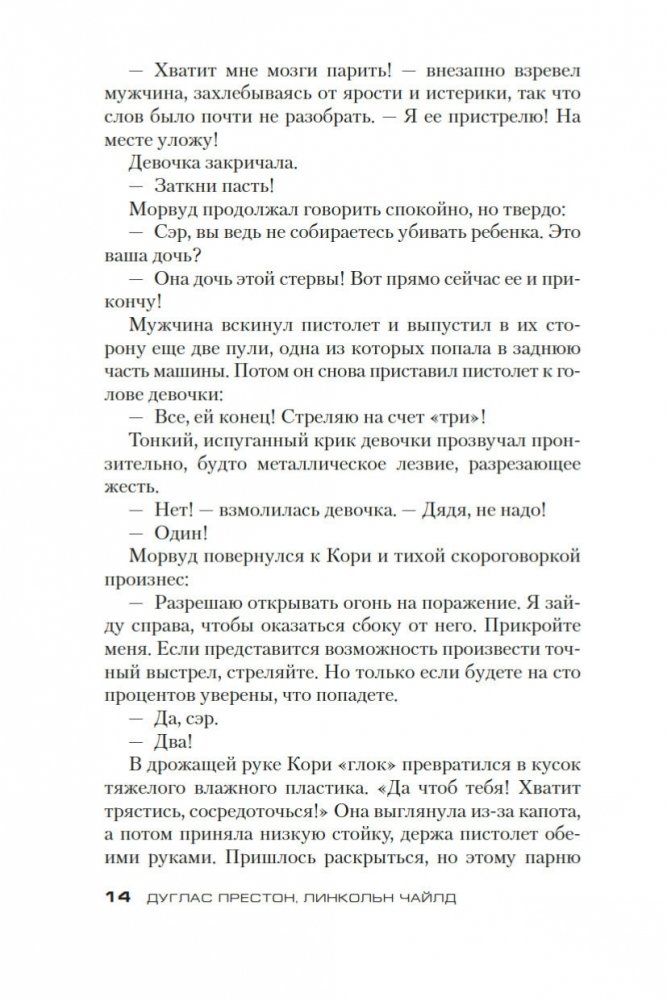 — Хватит мне мозги парить! — внезапно взревел мужчина, захлебываясь от ярости и истерики, так что слов было почти не разобрать. — Я ее пристрелю! На месте уложу!

Девочка закричала.

— Заткни пасть!

Морвуд продолжал говорить спокойно, но твердо:

— Сэр, вы ведь не собираетесь убивать ребенка. Это ваша дочь?

— Она дочь этой стервы! Вот прямо сейчас ее и прикончу!

Мужчина вскинул пистолет и выпустил в их сторону еще две пули, одна из которых попала в заднюю часть машины. Потом он снова приставил пистолет к голове девочки:

— Все, ей конец! Стреляю на счет «три»!

Тонкий, испуганный крик девочки прозвучал пронзительно, будто металлическое лезвие, разрезающее жесть.

— Нет! — взмолилась девочка. — Дядя, не надо!

— Один!

Морвуд повернулся к Кори и тихой скороговоркой произнес:

— Разрешаю открывать огонь на поражение. Я зайду справа, чтобы оказаться сбоку от него. Прикройте меня. Если представится возможность произвести точный выстрел, стреляйте. Но только если будете на сто процентов уверены, что попадете.

— Да, сэр.

— Два!

В дрожащей руке Кори «глок» превратился в кусок тяжелого влажного пластика. «Да чтоб тебя! Хватит трястись, сосредоточься!» Она выглянула из-за капота, а потом приняла низкую стойку, держа пистолет обеими руками. Пришлось раскрыться, но этому парню

14 ДУГЛАС ПРЕСТОН, ЛИНКОЛЬН ЧАЙЛД